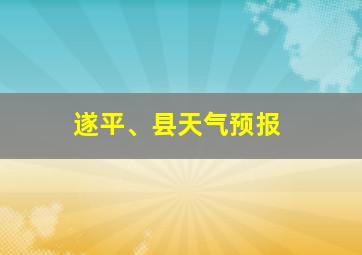 遂平、县天气预报